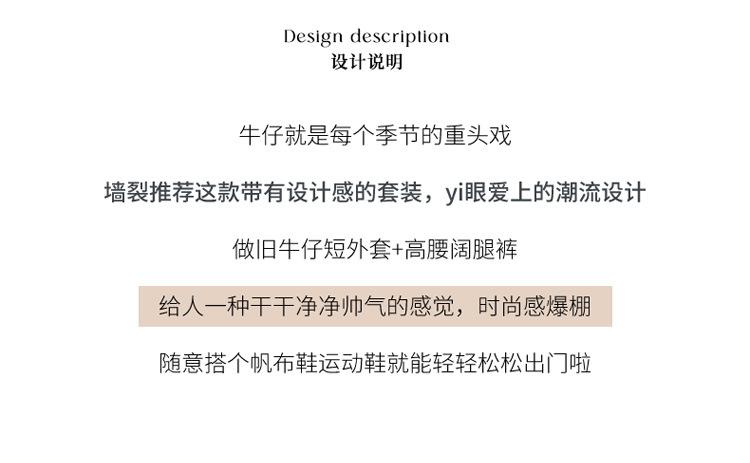 Design description
设计说明

牛仔就是每个季节的重头戏

墙裂推荐这款带有设计感的套装，yi眼爱上的潮流设计

做旧牛仔短外套+高腰阔腿裤

给人一种干干净净帅气的感觉，时尚感爆棚

随意搭个帆布鞋运动鞋就能轻轻松松出门啦